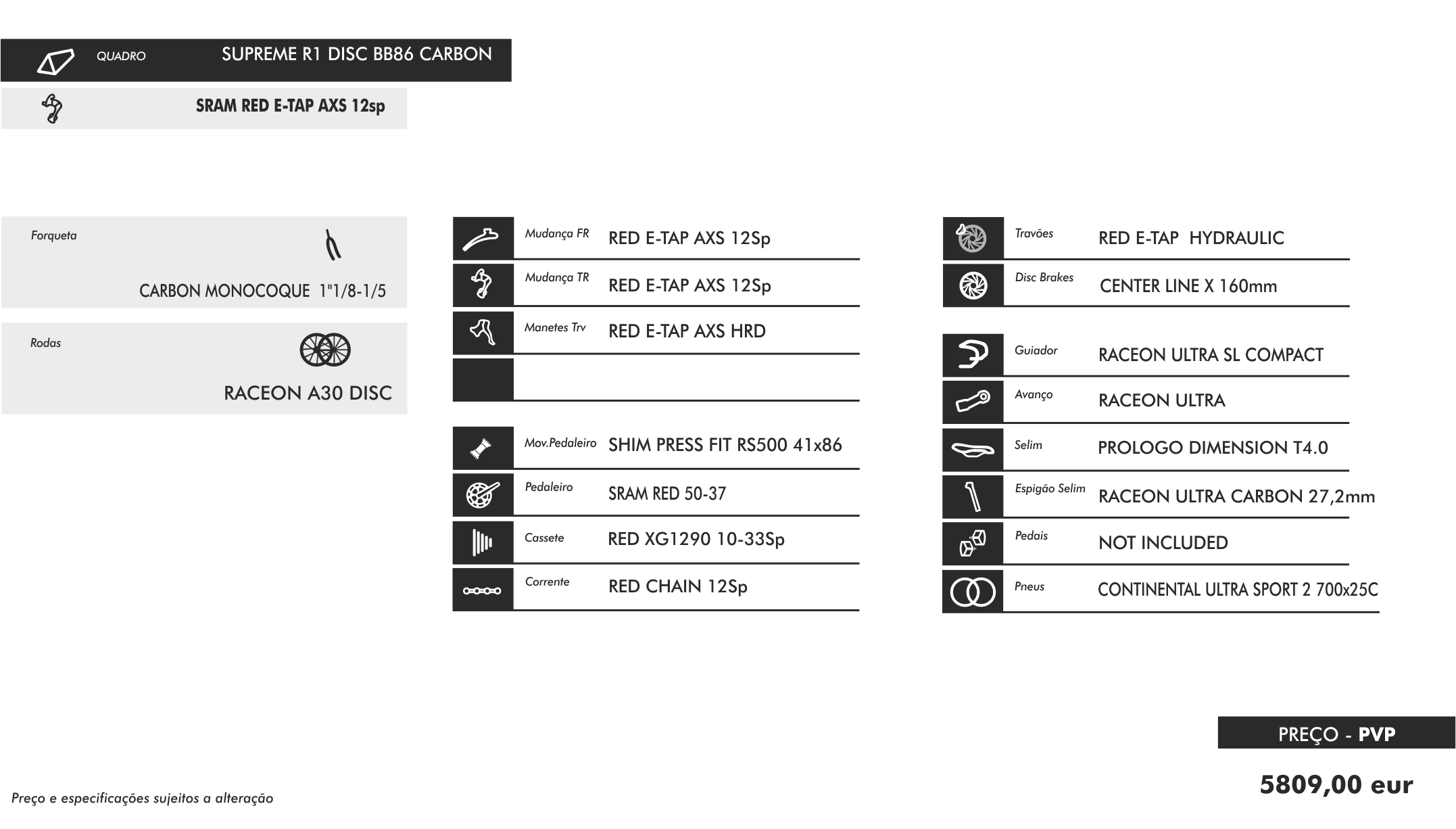 QUADRO SUPREME R1 DISC BB86 CARBON

SRAM RED E-TAP AXS 12sp

Forqueta
CARBON MONOCOQUE 1"1/8-1/5

Rodas
RACEON A30 DISC

Mudança FR RED E-TAP AXS 12Sp
Mudança TR RED E-TAP AXS 12Sp
Manetes Trv RED E-TAP AXS HRD

Mov.Pedaleiro SHIM PRESS FIT RS500 41x86
Pedaleiro SRAM RED 50-37
Cassete RED XG1290 10-33Sp
Corrente RED CHAIN 12Sp

Travões RED E-TAP HYDRAULIC
Disc Brakes CENTER LINE X 160mm

Guiador RACEON ULTRA SL COMPACT
Avanço RACEON ULTRA
Selim PROLOGO DIMENSION T4.0
Espigão Selim RACEON ULTRA CARBON 27,2mm
Pedais NOT INCLUDED
Pneus CONTINENTAL ULTRA SPORT 2 700x25C

PREÇO - PVP
5809,00 eur

Preço e especificações sujeitos a alteração